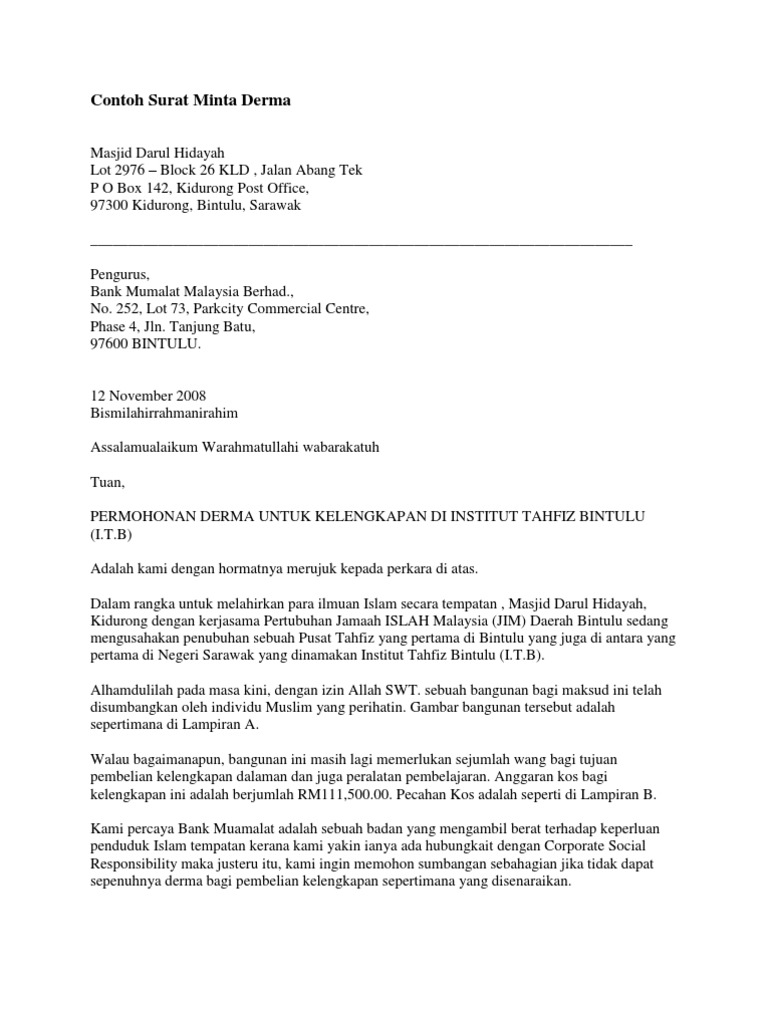 Contoh Surat Minta Derma

Masjid Darul Hidayah
Lot 2976 – Block 26 KLD , Jalan Abang Tek
P O Box 142, Kidurong Post Office,
97300 Kidurong, Bintulu, Sarawak

Pengurus,
Bank Mumalat Malaysia Berhad.,
No. 252, Lot 73, Parkcity Commercial Centre,
Phase 4, Jln. Tanjung Batu,
97600 BINTULU.

12 November 2008
Bismilahirrahmanirahim

Assalamualaikum Warahmatullahi wabarakatuh

Tuan,

PERMOHONAN DERMA UNTUK KELENGKAPAN DI INSTITUT TAHFIZ BINTULU (I.T.B)

Adalah kami dengan hormatnya merujuk kepada perkara di atas.

Dalam rangka untuk melahirkan para ilmuan Islam secara tempatan , Masjid Darul Hidayah, Kidurong dengan kerjasama Pertubuhan Jamaah ISLAH Malaysia (JIM) Daerah Bintulu sedang mengusahakan penubuhan sebuah Pusat Tahfiz yang pertama di Bintulu yang juga di antara yang pertama di Negeri Sarawak yang dinamakan Institut Tahfiz Bintulu (I.T.B).

Alhamdulilah pada masa kini, dengan izin Allah SWT. sebuah bangunan bagi maksud ini telah disumbangkan oleh individu Muslim yang perihatin. Gambar bangunan tersebut adalah sepertimana di Lampiran A.

Walau bagaimanapun, bangunan ini masih lagi memerlukan sejumlah wang bagi tujuan pembelian kelengkapan dalaman dan juga peralatan pembelajaran. Anggaran kos bagi kelengkapan ini adalah berjumlah RM111,500.00. Pecahan Kos adalah seperti di Lampiran B.

Kami percaya Bank Muamalat adalah sebuah badan yang mengambil berat terhadap keperluan penduduk Islam tempatan kerana kami yakin ianya ada hubungkait dengan Corporate Social Responsibility maka justeru itu, kami ingin memohon sumbangan sebahagian jika tidak dapat sepenuhnya derma bagi pembelian kelengkapan sepertimana yang disenaraikan.